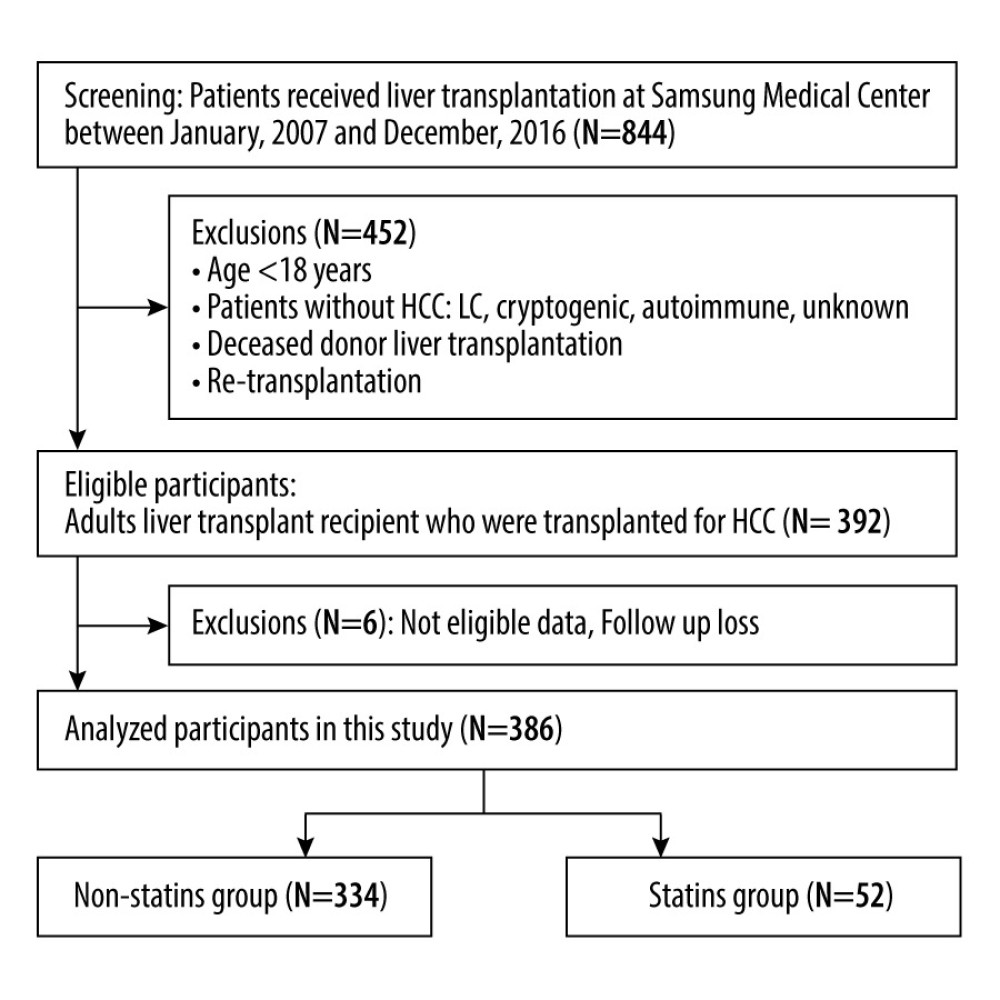 Screening: Patients received liver transplantation at Samsung Medical Center between January, 2007 and December, 2016 (N=844)

Exclusions (N=452)
• Age <18 years
• Patients without HCC: LC, cryptogenic, autoimmune, unknown
• Deceased donor liver transplantation
• Re-transplantation

Eligible participants:
Adults liver transplant recipient who were transplanted for HCC (N= 392)

Exclusions (N=6): Not eligible data, Follow up loss

Analyzed participants in this study (N=386)

Non-statins group (N=334)

Statins group (N=52)